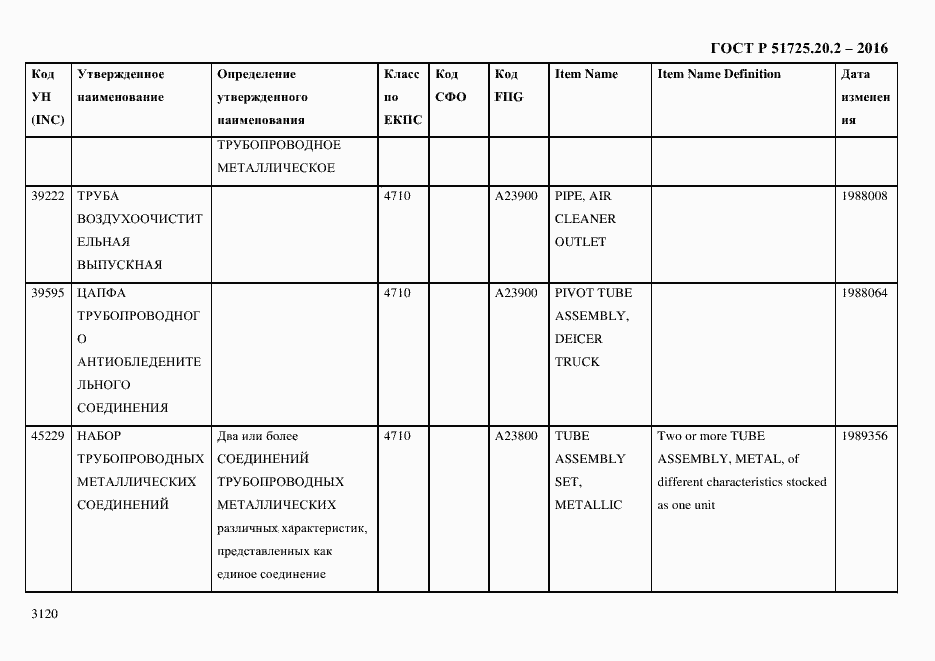 ГОСТ Р 51725.20.2 – 2016

| Код УН (INC) | Утвержденное наименование | Определение утвержденного наименования | Класс по ЕКПС | Код СФО | Код FIIG | Item Name | Item Name Definition | Дата изменения |
|---|---|---|---|---|---|---|---|---|
| | | ТРУБОПРОВОДНОЕ МЕТАЛЛИЧЕСКОЕ | | | | | | |
| 39222 | ТРУБА ВОЗДУХООЧИСТИТЕЛЬНАЯ ВЫПУСКНАЯ | | 4710 | | A23900 | PIPE, AIR CLEANER OUTLET | | 1988008 |
| 39595 | ЦАПФА ТРУБОПРОВОДНОГО АНТИОБЛЕДЕНИТЕЛЬНОГО СОЕДИНЕНИЯ | | 4710 | | A23900 | PIVOT TUBE ASSEMBLY, DEICER TRUCK | | 1988064 |
| 45229 | НАБОР ТРУБОПРОВОДНЫХ МЕТАЛЛИЧЕСКИХ СОЕДИНЕНИЙ | Два или более СОЕДИНЕНИЙ ТРУБОПРОВОДНЫХ МЕТАЛЛИЧЕСКИХ различных характеристик, представленных как единое соединение | 4710 | | A23800 | TUBE ASSEMBLY SET, METALLIC | Two or more TUBE ASSEMBLY, METAL, of different characteristics stocked as one unit | 1989356 |

3120